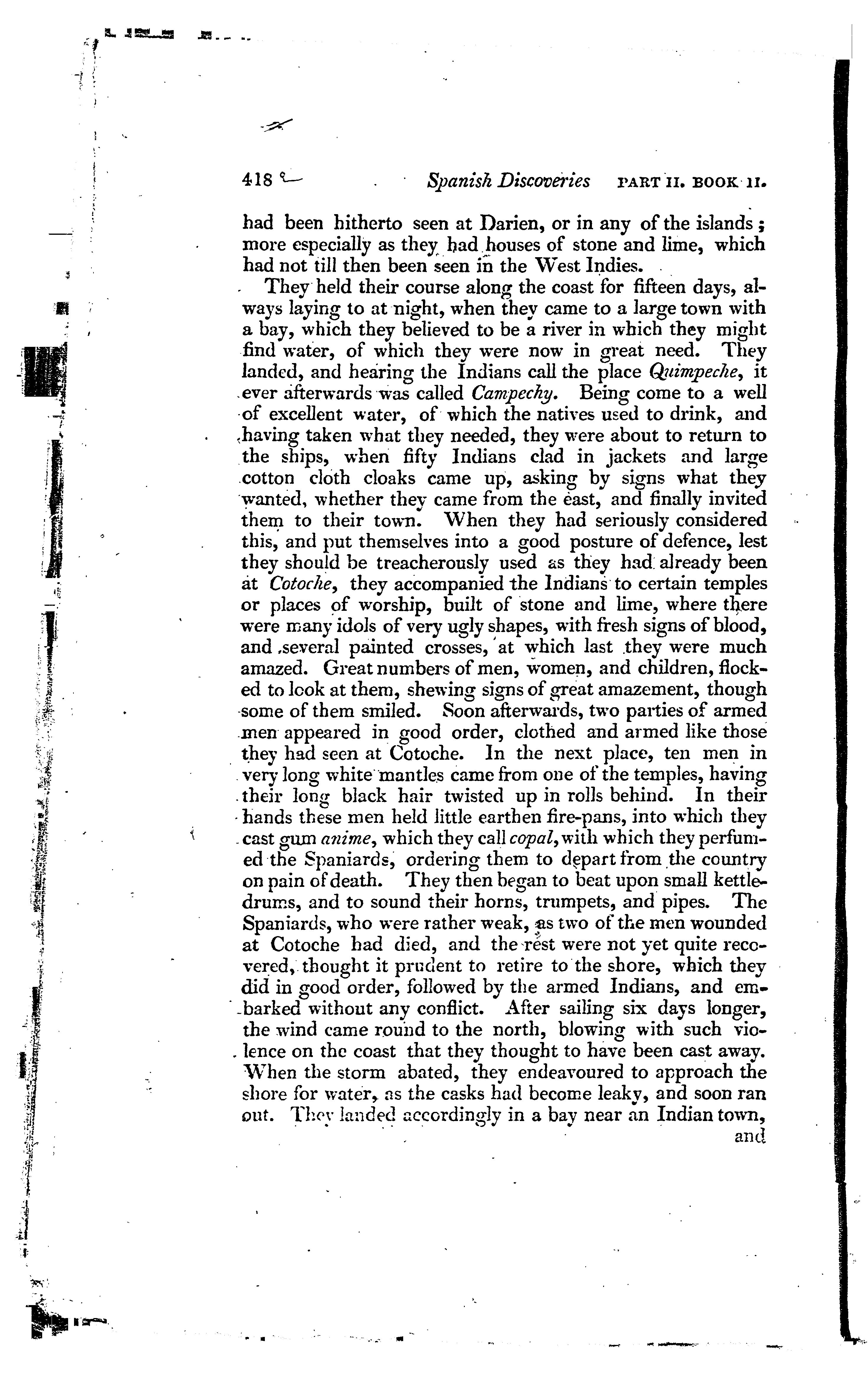 418 Spanish Discoveries PART II. BOOK II.

had been hitherto seen at Darien, or in any of the islands; more especially as they had houses of stone and lime, which had not till then been seen in the West Indies.

They held their course along the coast for fifteen days, always laying to at night, when they came to a large town with a bay, which they believed to be a river in which they might find water, of which they were now in great need. They landed, and hearing the Indians call the place Quimpeche, it ever afterwards was called Campechy. Being come to a well of excellent water, of which the natives used to drink, and having taken what they needed, they were about to return to the ships, when fifty Indians clad in jackets and large cotton cloth cloaks came up, asking by signs what they wanted, whether they came from the east, and finally invited them to their town. When they had seriously considered this, and put themselves into a good posture of defence, lest they should be treacherously used as they had already been at Cotoche, they accompanied the Indians to certain temples or places of worship, built of stone and lime, where there were many idols of very ugly shapes, with fresh signs of blood, and several painted crosses, at which last they were much amazed. Great numbers of men, women, and children, flocked to look at them, shewing signs of great amazement, though some of them smiled. Soon afterwards, two parties of armed men appeared in good order, clothed and armed like those they had seen at Cotoche. In the next place, ten men in very long white mantles came from one of the temples, having their long black hair twisted up in rolls behind. In their hands these men held little earthen fire-pans, into which they cast gum anime, which they call copal, with which they perfumed the Spaniards, ordering them to depart from the country on pain of death. They then began to beat upon small kettledrums, and to sound their horns, trumpets, and pipes. The Spaniards, who were rather weak, as two of the men wounded at Cotoche had died, and the rest were not yet quite recovered, thought it prudent to retire to the shore, which they did in good order, followed by the armed Indians, and embarked without any conflict. After sailing six days longer, the wind came round to the north, blowing with such violence on the coast that they thought to have been cast away. When the storm abated, they endeavoured to approach the shore for water, as the casks had become leaky, and soon ran out. They landed accordingly in a bay near an Indian town,

and